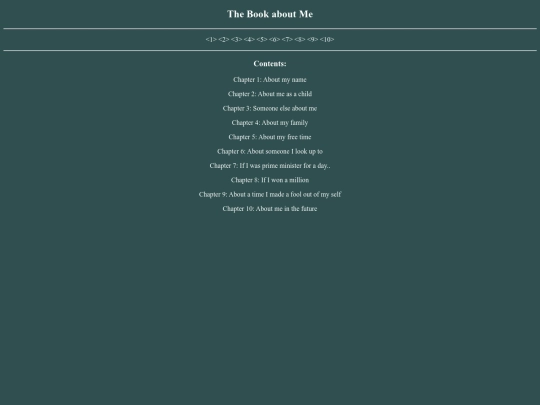 The Book about Me

<1> <2> <3> <4> <5> <6> <7> <8> <9> <10>

Contents:

Chapter 1: About my name

Chapter 2: About me as a child

Chapter 3: Someone else about me

Chapter 4: About my family

Chapter 5: About my free time

Chapter 6: About someone I look up to

Chapter 7: If I was prime minister for a day..

Chapter 8: If I won a million

Chapter 9: About a time I made a fool out of my self

Chapter 10: About me in the future